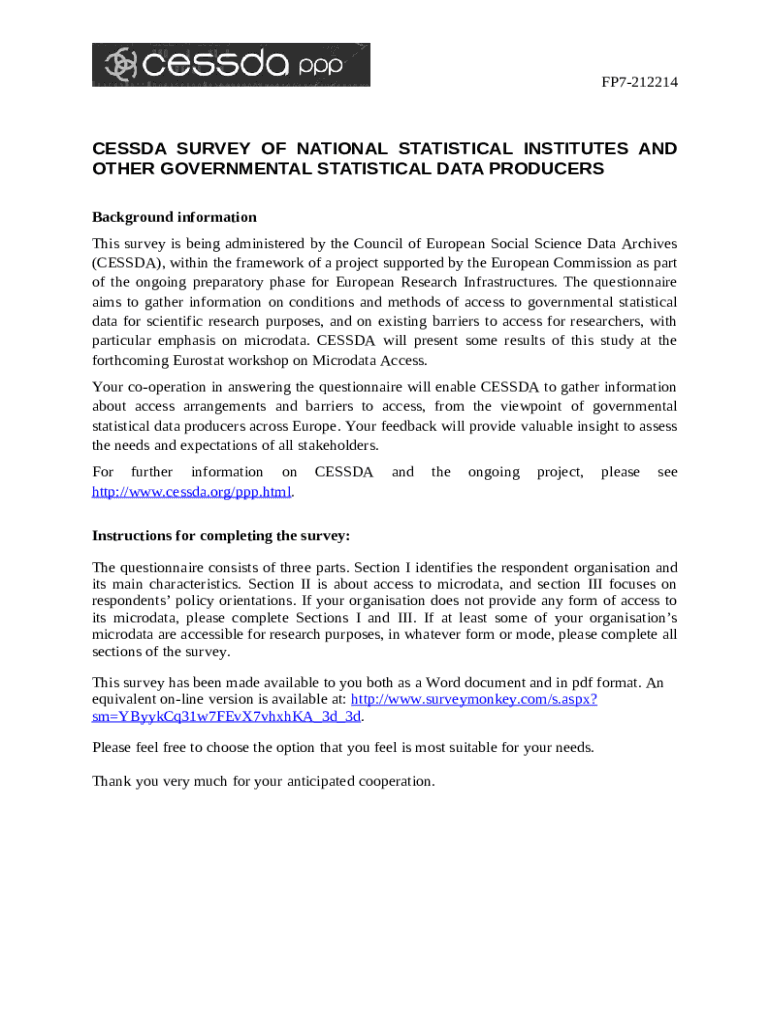 cessda ppp

FP7-212214

CESSDA SURVEY OF NATIONAL STATISTICAL INSTITUTES AND OTHER GOVERNMENTAL STATISTICAL DATA PRODUCERS

Background information

This survey is being administered by the Council of European Social Science Data Archives (CESSDA), within the framework of a project supported by the European Commission as part of the ongoing preparatory phase for European Research Infrastructures. The questionnaire aims to gather information on conditions and methods of access to governmental statistical data for scientific research purposes, and on existing barriers to access for researchers, with particular emphasis on microdata. CESSDA will present some results of this study at the forthcoming Eurostat workshop on Microdata Access.

Your co-operation in answering the questionnaire will enable CESSDA to gather information about access arrangements and barriers to access, from the viewpoint of governmental statistical data producers across Europe. Your feedback will provide valuable insight to assess the needs and expectations of all stakeholders.

For further information on CESSDA and the ongoing project, please see http://www.cessda.org/ppp.html.

Instructions for completing the survey:

The questionnaire consists of three parts. Section I identifies the respondent organisation and its main characteristics. Section II is about access to microdata, and section III focuses on respondents' policy orientations. If your organisation does not provide any form of access to its microdata, please complete Sections I and III. If at least some of your organisation's microdata are accessible for research purposes, in whatever form or mode, please complete all sections of the survey.

This survey has been made available to you both as a Word document and in pdf format. An equivalent on-line version is available at: http://www.surveymonkey.com/s.aspx?sm=YByykCq31w7FEvX7vhxhKA_3d_3d.

Please feel free to choose the option that you feel is most suitable for your needs.

Thank you very much for your anticipated cooperation.